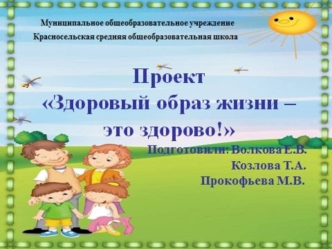 Муниципальное общеобразовательное учреждение
Красносельская средняя общеобразовательная школа

Проект
«Здоровый образ жизни – это здорово!»

Подготовили: Волкова Е.В.
Козлова Т.А.
Прокофьева М.В.